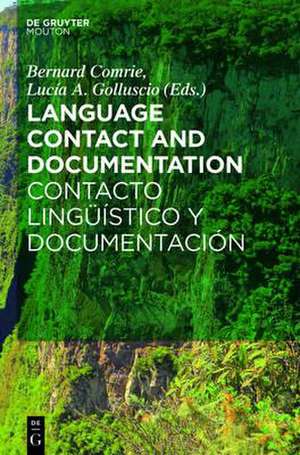 DE GRUYTER
MOUTON

Bernard Comrie,
Lucía A. Golluscio (Eds.)

LANGUAGE CONTACT AND DOCUMENTATION
CONTACTO LINGÜÍSTICO Y DOCUMENTACIÓN

DE
G